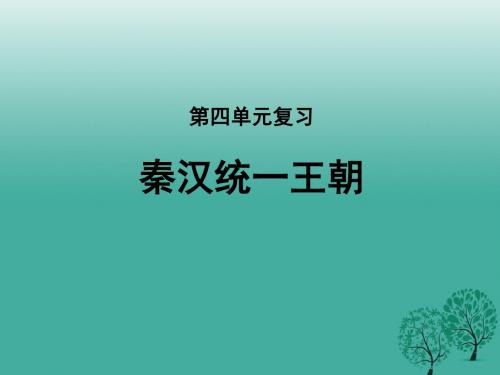 第四单元复习

秦汉统一王朝